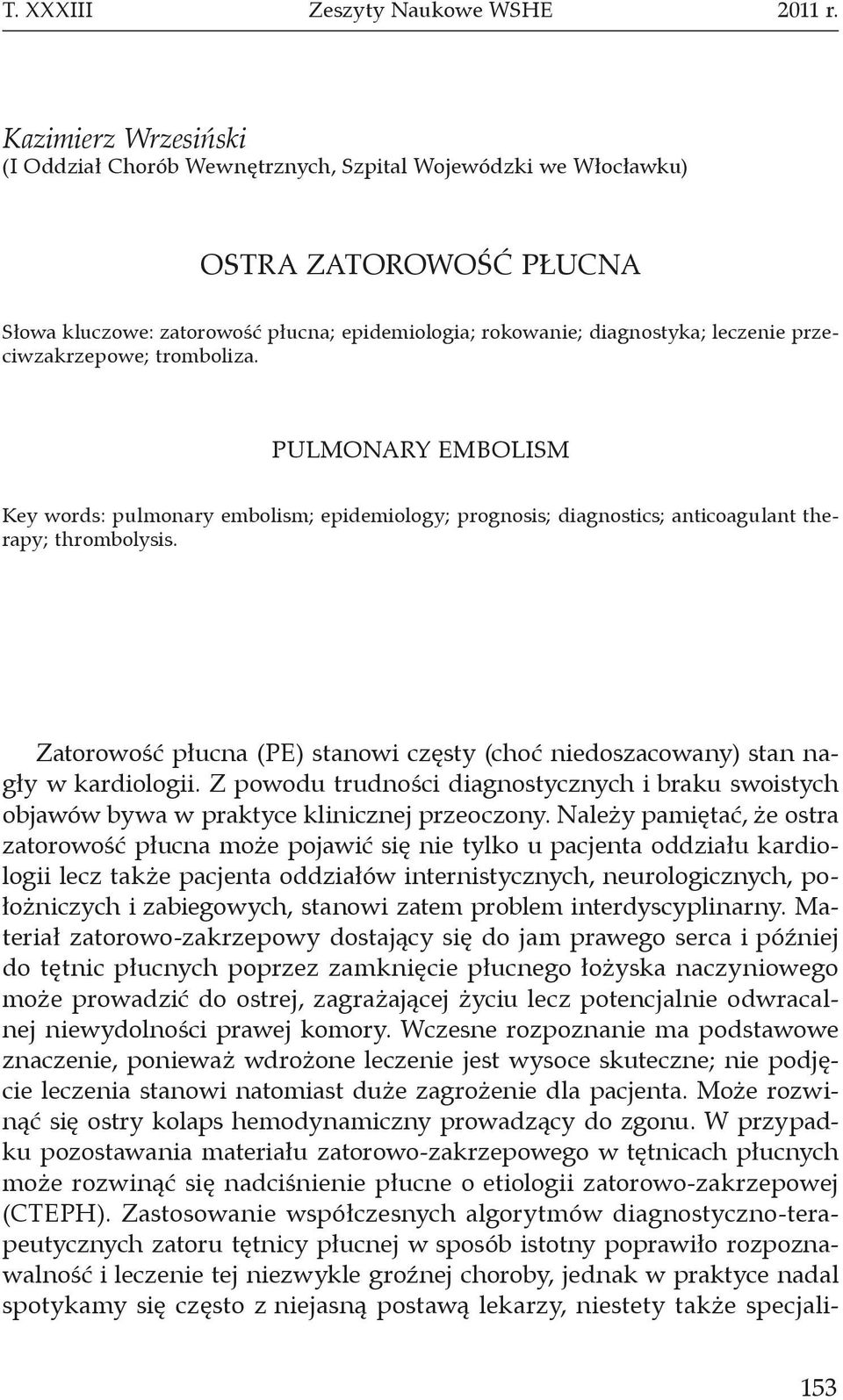 T. XXXIII Zeszyty Naukowe WSHE 2011 r.

Kazimierz Wrzesiński
(I Oddział Chorób Wewnętrznych, Szpital Wojewódzki we Włocławku)

OSTRA ZATOROWOŚĆ PŁUCNA

Słowa kluczowe: zatorowość płucna; epidemiologia; rokowanie; diagnostyka; leczenie przeciwzakrzepowe; tromboliza.

PULMONARY EMBOLISM

Key words: pulmonary embolism; epidemiology; prognosis; diagnostics; anticoagulant therapy; thrombolysis.

Zatorowość płucna (PE) stanowi częsty (choć niedoszacowany) stan nagły w kardiologii. Z powodu trudności diagnostycznych i braku swoistych objawów bywa w praktyce klinicznej przeoczony. Należy pamiętać, że ostra zatorowość płucna może pojawić się nie tylko u pacjenta oddziału kardiologii lecz także pacjenta oddziałów internistycznych, neurologicznych, położniczych i zabiegowych, stanowi zatem problem interdyscyplinarny. Materiał zatorowo-zakrzepowy dostający się do jam prawego serca i później do tętnic płucnych poprzez zamknięcie płucnego łożyska naczyniowego może prowadzić do ostrej, zagrażającej życiu lecz potencjalnie odwracalnej niewydolności prawej komory. Wczesne rozpoznanie ma podstawowe znaczenie, ponieważ wdrożone leczenie jest wysoce skuteczne; nie podjęcie leczenia stanowi natomiast duże zagrożenie dla pacjenta. Może rozwinąć się ostry kolaps hemodynamiczny prowadzący do zgonu. W przypadku pozostawania materiału zatorowo-zakrzepowego w tętnicach płucnych może rozwinąć się nadciśnienie płucne o etiologii zatorowo-zakrzepowej (CTEPH). Zastosowanie współczesnych algorytmów diagnostyczno-terapeutycznych zatoru tętnicy płucnej w sposób istotny poprawiło rozpoznawalność i leczenie tej niezwykle groźnej choroby, jednak w praktyce nadal spotykamy się często z niejasną postawą lekarzy, niestety także specjali-

153